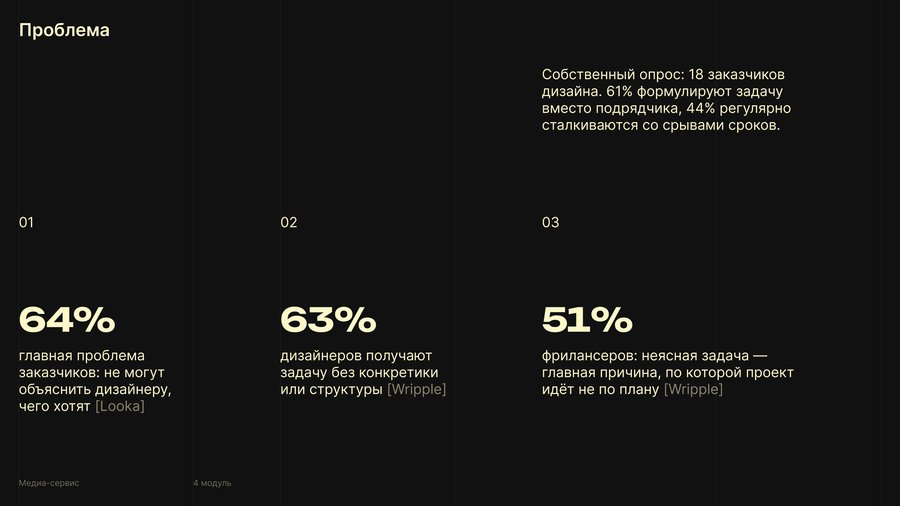 Проблема

Собственный опрос: 18 заказчиков дизайна. 61% формулируют задачу вместо подрядчика, 44% регулярно сталкиваются со срывами сроков.

01

64%

главная проблема заказчиков: не могут объяснить дизайнеру, чего хотят [Looka]

02

63%

дизайнеров получают задачу без конкретики или структуры [Wripple]

03

51%

фрилансеров: неясная задача — главная причина, по которой проект идёт не по плану [Wripple]

Медиа-сервис

4 модуль